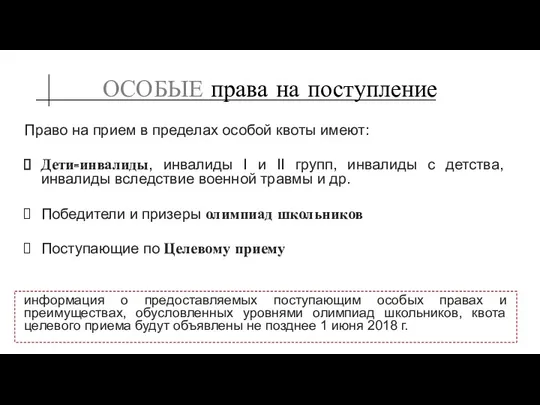 ОСОБЫЕ права на поступление

Право на прием в пределах особой квоты имеют:

Дети-инвалиды, инвалиды I и II групп, инвалиды с детства, инвалиды вследствие военной травмы и др.

Победители и призеры олимпиад школьников

Поступающие по Целевому приему

информация о предоставляемых поступающим особых правах и преимуществах, обусловленных уровнями олимпиад школьников, квота целевого приема будут объявлены не позднее 1 июня 2018 г.